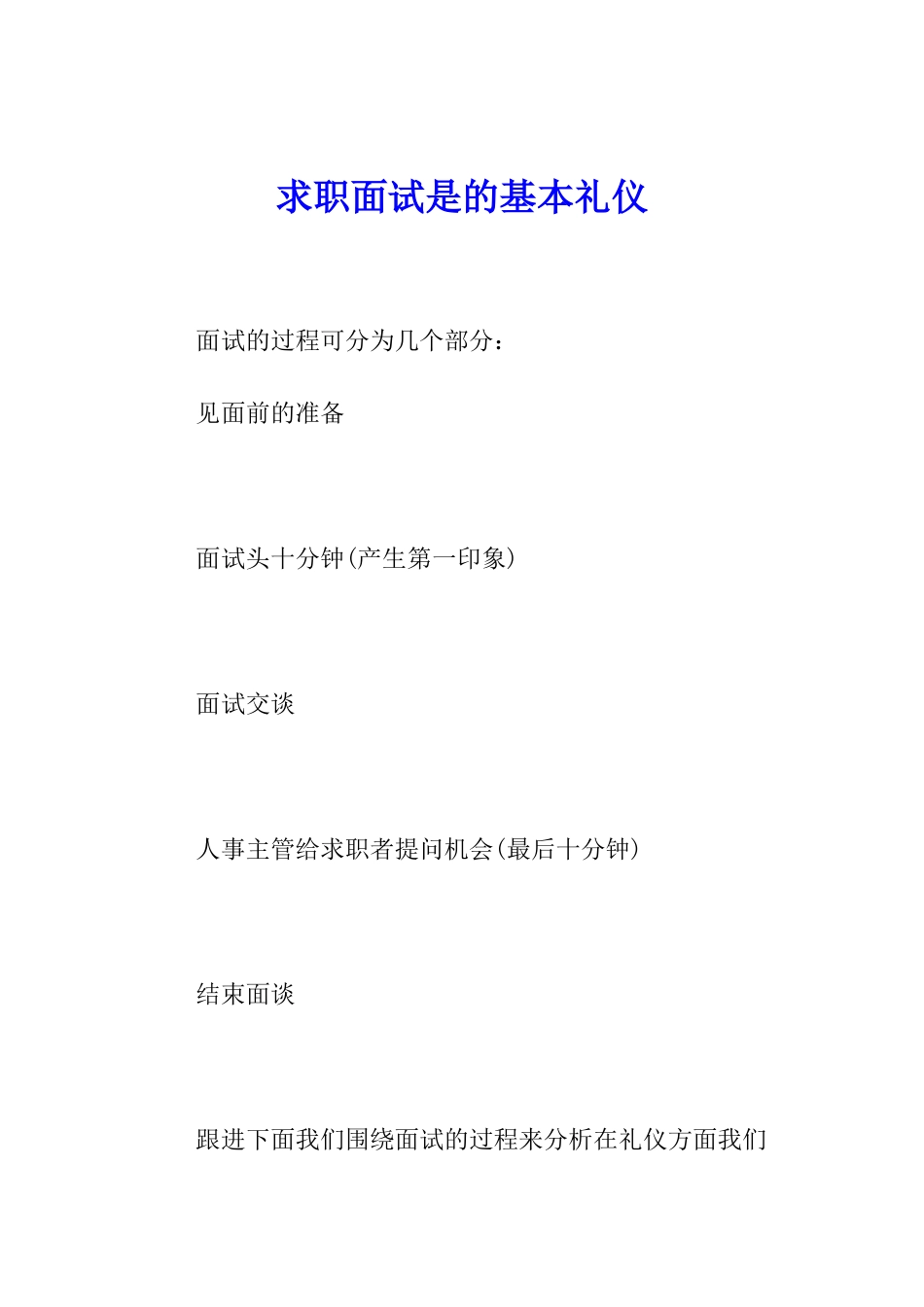 求职面试是的基本礼仪

面试的过程可分为几个部分：

见面前的准备

面试头十分钟(产生第一印象)

面试交谈

人事主管给求职者提问机会(最后十分钟)

结束面谈

跟进下面我们围绕面试的过程来分析在礼仪方面我们